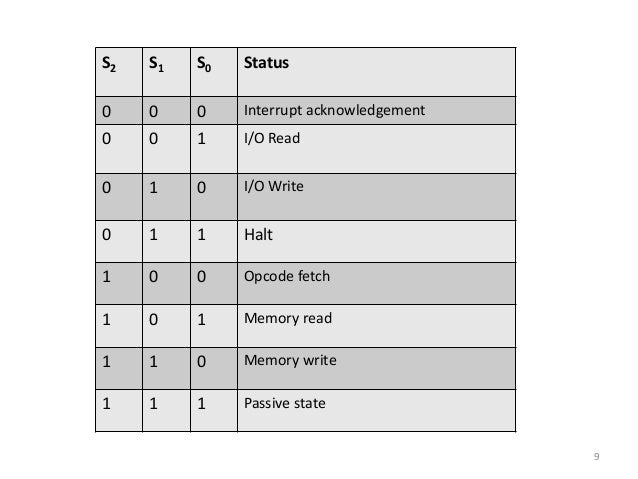 | $S_2$ | $S_1$ | $S_0$ | Status |
|---|---|---|---|
| 0 | 0 | 0 | Interrupt acknowledgement |
| 0 | 0 | 1 | I/O Read |
| 0 | 1 | 0 | I/O Write |
| 0 | 1 | 1 | Halt |
| 1 | 0 | 0 | Opcode fetch |
| 1 | 0 | 1 | Memory read |
| 1 | 1 | 0 | Memory write |
| 1 | 1 | 1 | Passive state |

9